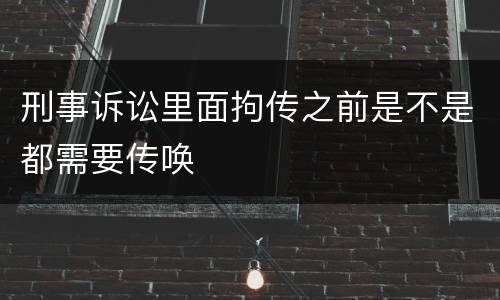 刑事诉讼里面拘传之前是不是都需要传唤